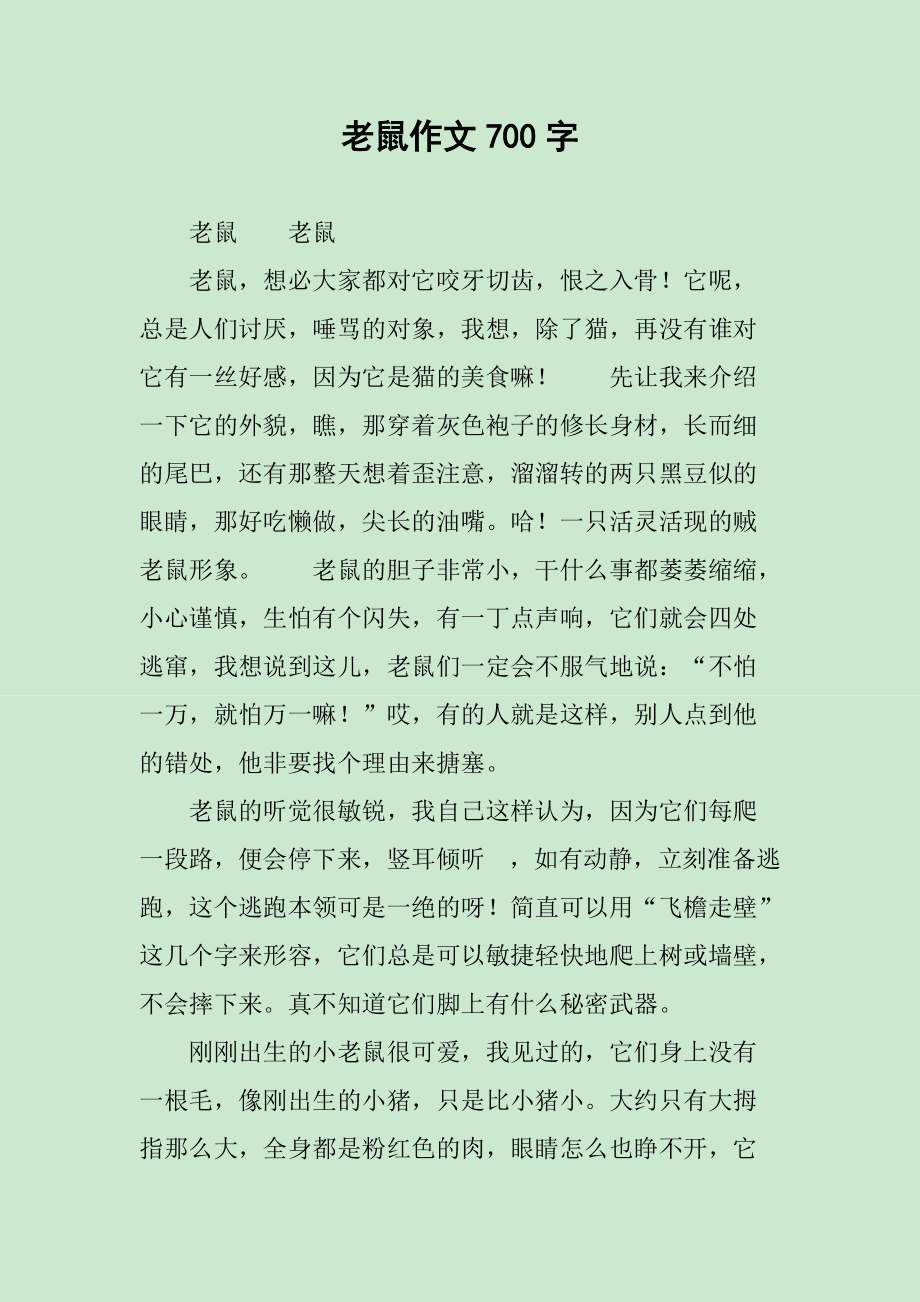 老鼠作文 700 字

老鼠　　老鼠

老鼠，想必大家都对它咬牙切齿，恨之入骨！它呢，总是人们讨厌，唾骂的对象，我想，除了猫，再没有谁对它有一丝好感，因为它是猫的美食嘛！　　先让我来介绍一下它的外貌，瞧，那穿着灰色袍子的修长身材，长而细的尾巴，还有那整天想着歪注意，溜溜转的两只黑豆似的眼睛，那好吃懒做，尖长的油嘴。哈！一只活灵活现的贼老鼠形象。　　老鼠的胆子非常小，干什么事都萎萎缩缩，小心谨慎，生怕有个闪失，有一丁点声响，它们就会四处逃窜，我想说到这儿，老鼠们一定会不服气地说：“不怕一万，就怕万一嘛！”哎，有的人就是这样，别人点到他的错处，他非要找个理由来搪塞。

老鼠的听觉很敏锐，我自己这样认为，因为它们每爬一段路，便会停下来，竖耳倾听　，如有动静，立刻准备逃跑，这个逃跑本领可是一绝的呀！简直可以用“飞檐走壁”这几个字来形容，它们总是可以敏捷轻快地爬上树或墙壁，不会摔下来。真不知道它们脚上有什么秘密武器。

刚刚出生的小老鼠很可爱，我见过的，它们身上没有一根毛，像刚出生的小猪，只是比小猪小。大约只有大拇指那么大，全身都是粉红色的肉，眼睛怎么也睁不开，它